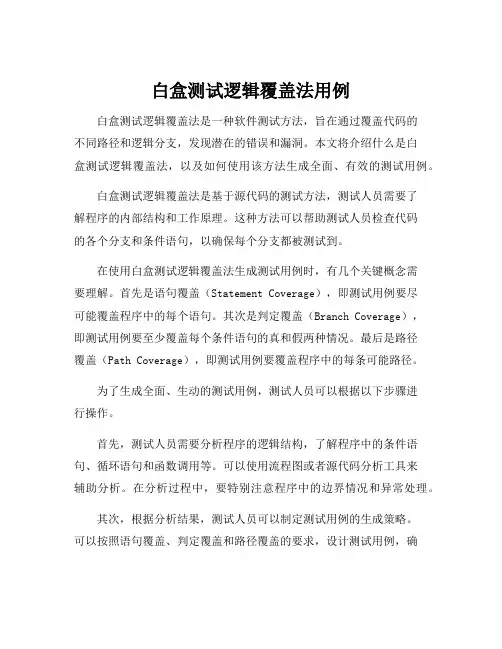 白盒测试逻辑覆盖法用例

白盒测试逻辑覆盖法是一种软件测试方法，旨在通过覆盖代码的不同路径和逻辑分支，发现潜在的错误和漏洞。本文将介绍什么是白盒测试逻辑覆盖法，以及如何使用该方法生成全面、有效的测试用例。

白盒测试逻辑覆盖法是基于源代码的测试方法，测试人员需要了解程序的内部结构和工作原理。这种方法可以帮助测试人员检查代码的各个分支和条件语句，以确保每个分支都被测试到。

在使用白盒测试逻辑覆盖法生成测试用例时，有几个关键概念需要理解。首先是语句覆盖（Statement Coverage），即测试用例要尽可能覆盖程序中的每个语句。其次是判定覆盖（Branch Coverage），即测试用例要至少覆盖每个条件语句的真和假两种情况。最后是路径覆盖（Path Coverage），即测试用例要覆盖程序中的每条可能路径。

为了生成全面、生动的测试用例，测试人员可以根据以下步骤进行操作。

首先，测试人员需要分析程序的逻辑结构，了解程序中的条件语句、循环语句和函数调用等。可以使用流程图或者源代码分析工具来辅助分析。在分析过程中，要特别注意程序中的边界情况和异常处理。

其次，根据分析结果，测试人员可以制定测试用例的生成策略。可以按照语句覆盖、判定覆盖和路径覆盖的要求，设计测试用例，确